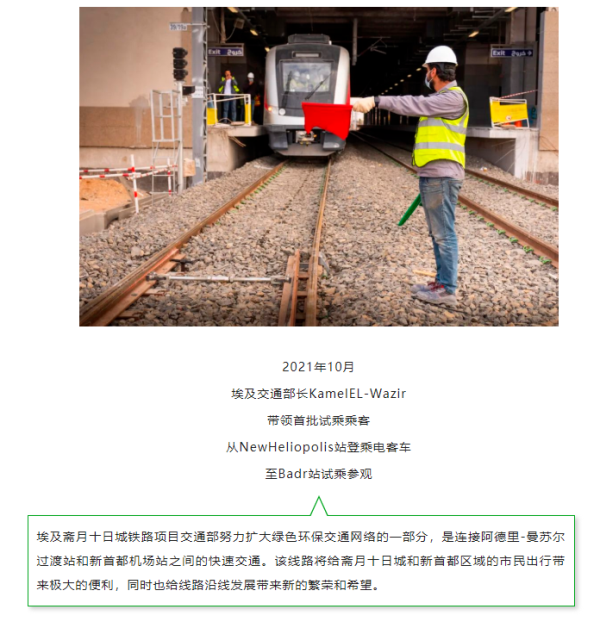 2021年10月
埃及交通部长KamelEL-Wazir
带领首批试乘乘客
从NewHeliopolis站登乘电客车
至Badr站试乘参观

埃及斋月十日城铁路项目交通部努力扩大绿色环保交通网络的一部分，是连接阿德里-曼苏尔过渡站和新首都机场站之间的快速交通。该线路将给斋月十日城和新首都区域的市民出行带来极大的便利，同时也给线路沿线发展带来新的繁荣和希望。